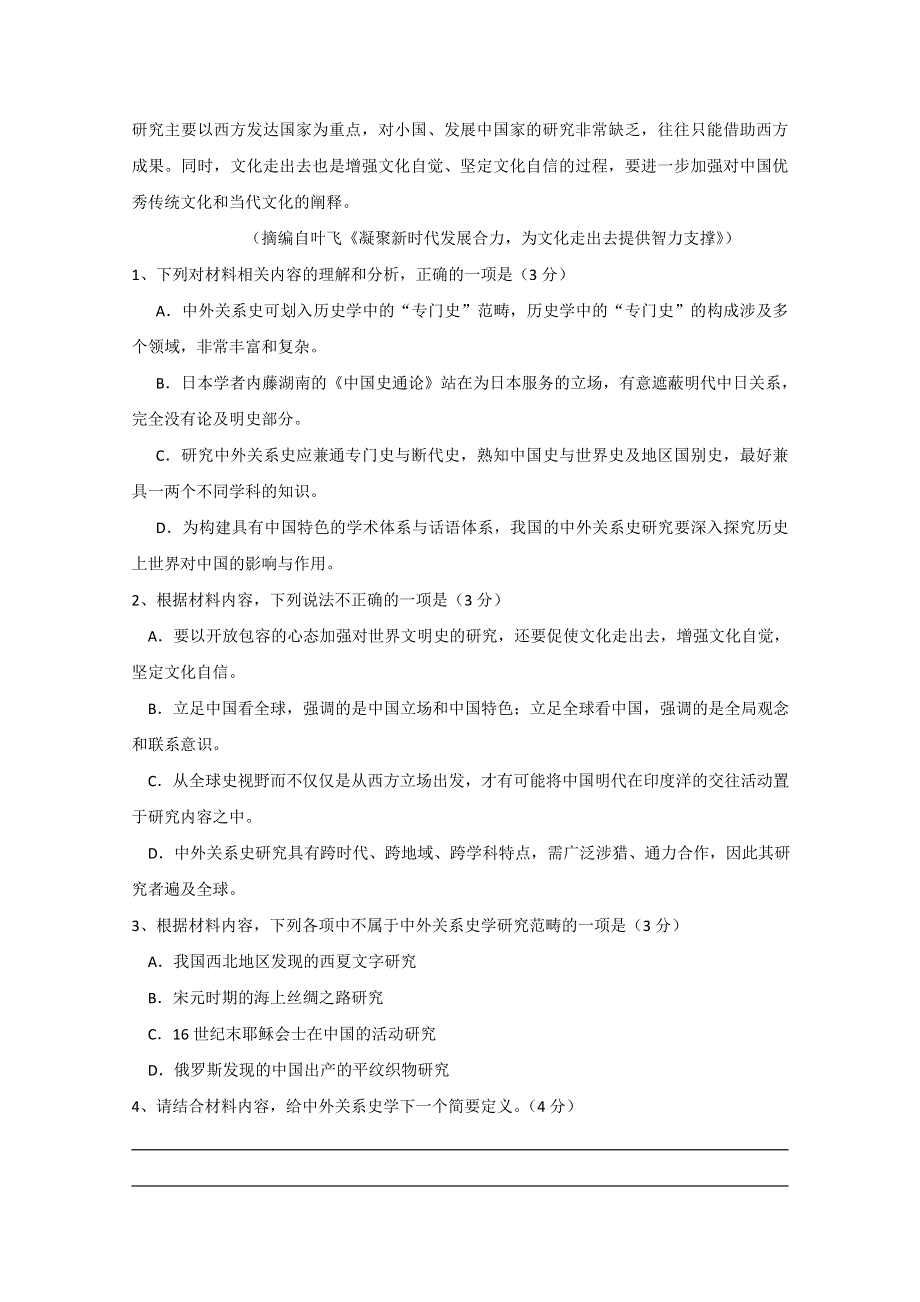 研究主要以西方发达国家为重点，对小国、发展中国家的研究非常缺乏，往往只能借助西方成果。同时，文化走出去也是增强文化自觉、坚定文化自信的过程，要进一步加强对中国优秀传统文化和当代文化的阐释。

（摘编自叶飞《凝聚新时代发展合力，为文化走出去提供智力支撑》）

1、下列对材料相关内容的理解和分析，正确的一项是（3 分）

A．中外关系史可划入历史学中的“专门史”范畴，历史学中的“专门史”的构成涉及多个领域，非常丰富和复杂。

B．日本学者内藤湖南的《中国史通论》站在为日本服务的立场，有意遮蔽明代中日关系，完全没有论及明史部分。

C．研究中外关系史应兼通专门史与断代史，熟知中国史与世界史及地区国别史，最好兼具一两个不同学科的知识。

D．为构建具有中国特色的学术体系与话语体系，我国的中外关系史研究要深入探究历史上世界对中国的影响与作用。

2、根据材料内容，下列说法不正确的一项是（3 分）

A．要以开放包容的心态加强对世界文明史的研究，还要促使文化走出去，增强文化自觉，坚定文化自信。

B．立足中国看全球，强调的是中国立场和中国特色；立足全球看中国，强调的是全局观念和联系意识。

C．从全球史视野而不仅仅是从西方立场出发，才有可能将中国明代在印度洋的交往活动置于研究内容之中。

D．中外关系史研究具有跨时代、跨地域、跨学科特点，需广泛涉猎、通力合作，因此其研究者遍及全球。

3、根据材料内容，下列各项中不属于中外关系史学研究范畴的一项是（3 分）

A．我国西北地区发现的西夏文字研究

B．宋元时期的海上丝绸之路研究

C．16 世纪末耶稣会士在中国的活动研究

D．俄罗斯发现的中国出产的平纹织物研究

4、请结合材料内容，给中外关系史学下一个简要定义。（4 分）